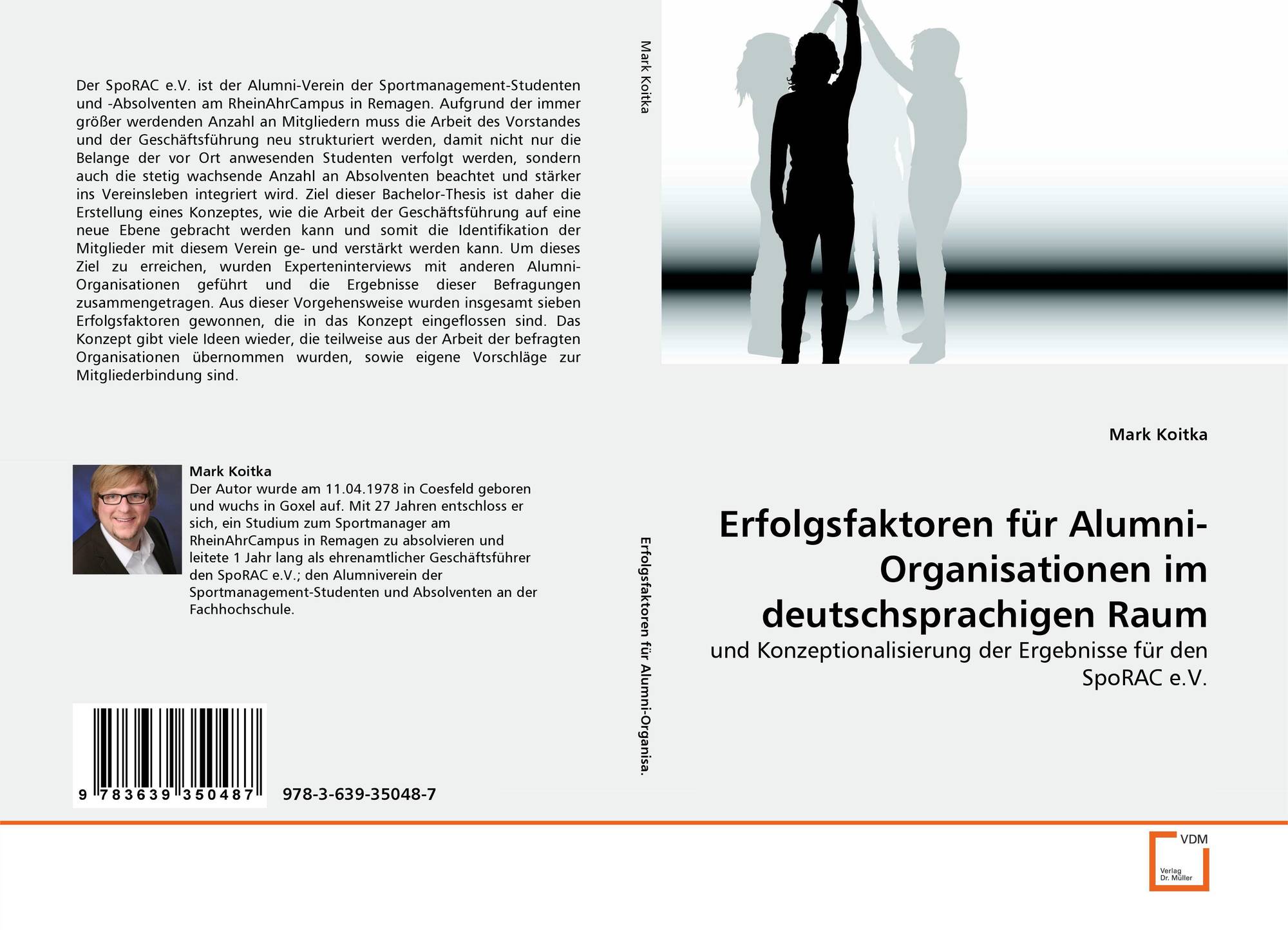 Der SpoRAC e.V. ist der Alumni-Verein der Sportmanagement-Studenten und -Absolventen am RheinAhrCampus in Remagen. Aufgrund der immer größer werdenden Anzahl an Mitgliedern muss die Arbeit des Vorstandes und der Geschäftsführung neu strukturiert werden, damit nicht nur die Belange der vor Ort anwesenden Studenten verfolgt werden, sondern auch die stetig wachsende Anzahl an Absolventen beachtet und stärker ins Vereinsleben integriert wird. Ziel dieser Bachelor-Thesis ist daher die Erstellung eines Konzeptes, wie die Arbeit der Geschäftsführung auf eine neue Ebene gebracht werden kann und somit die Identifikation der Mitglieder mit diesem Verein ge- und verstärkt werden kann. Um dieses Ziel zu erreichen, wurden Experteninterviews mit anderen Alumni-Organisationen geführt und die Ergebnisse dieser Befragungen zusammengetragen. Aus dieser Vorgehensweise wurden insgesamt sieben Erfolgsfaktoren gewonnen, die in das Konzept eingeflossen sind. Das Konzept gibt viele Ideen wieder, die teilweise aus der Arbeit der befragten Organisationen übernommen wurden, sowie eigene Vorschläge zur Mitgliederbindung sind.

Mark Koitka
Der Autor wurde am 11.04.1978 in Coesfeld geboren und wuchs in Goxel auf. Mit 27 Jahren entschloss er sich, ein Studium zum Sportmanager am RheinAhrCampus in Remagen zu absolvieren und leitete 1 Jahr lang als ehrenamtlicher Geschäftsführer den SpoRAC e.V.; den Alumniverein der Sportmanagement-Studenten und Absolventen an der Fachhochschule.

9 783639 350487

978-3-639-35048-7

Mark Koitka

Erfolgsfaktoren für Alumni-Organisa.

Mark Koitka

Erfolgsfaktoren für Alumni-Organisationen im deutschsprachigen Raum

und Konzeptionalisierung der Ergebnisse für den SpoRAC e.V.

VDM
Verlag
Dr. Müller